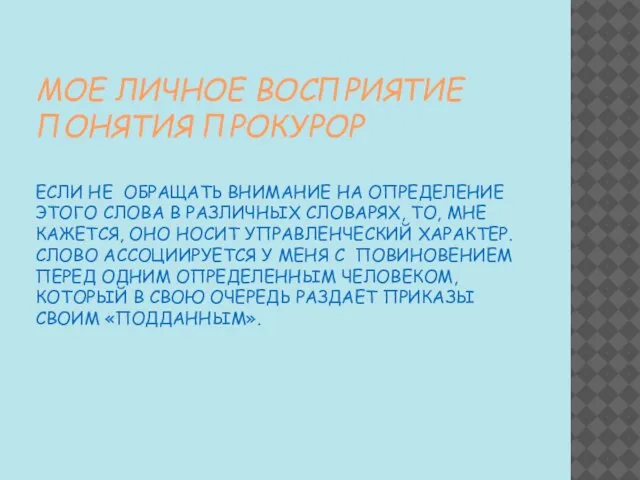 МОЕ ЛИЧНОЕ ВОСПРИЯТИЕ ПОНЯТИЯ ПРОКУРОР

ЕСЛИ НЕ ОБРАЩАТЬ ВНИМАНИЕ НА ОПРЕДЕЛЕНИЕ ЭТОГО СЛОВА В РАЗЛИЧНЫХ СЛОВАРЯХ, ТО, МНЕ КАЖЕТСЯ, ОНО НОСИТ УПРАВЛЕНЧЕСКИЙ ХАРАКТЕР. СЛОВО АССОЦИИРУЕТСЯ У МЕНЯ С ПОВИНОВЕНИЕМ ПЕРЕД ОДНИМ ОПРЕДЕЛЕННЫМ ЧЕЛОВЕКОМ, КОТОРЫЙ В СВОЮ ОЧЕРЕДЬ РАЗДАЕТ ПРИКАЗЫ СВОИМ «ПОДДАННЫМ».